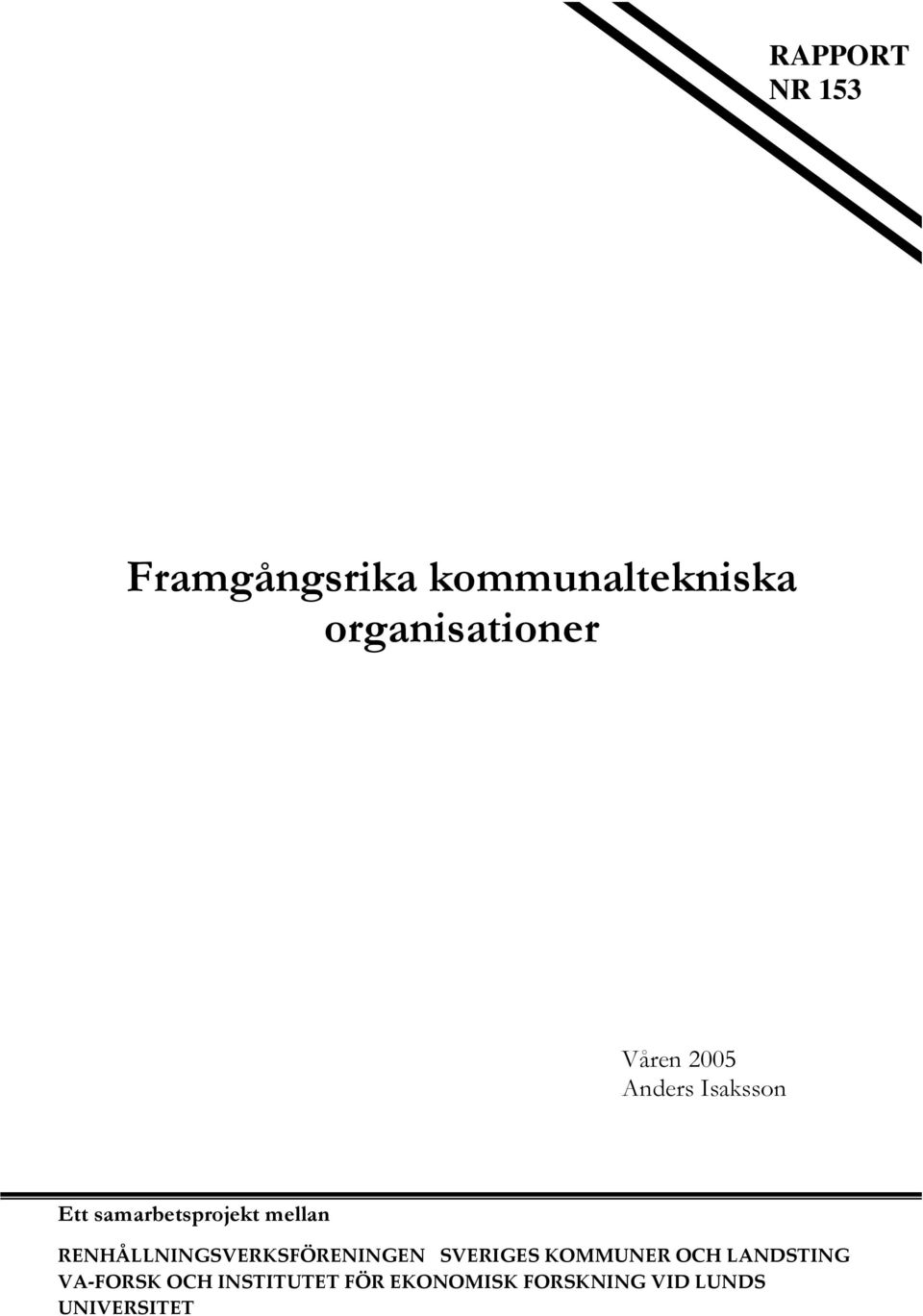 RAPPORT
NR 153

Framgångsrika kommunaltekniska organisationer

Våren 2005
Anders Isaksson

Ett samarbetsprojekt mellan

RENHÅLLNINGSVERKSFÖRENINGEN SVERIGES KOMMUNER OCH LANDSTING VA-FORSK OCH INSTITUTET FÖR EKONOMISK FORSKNING VID LUNDS UNIVERSITET